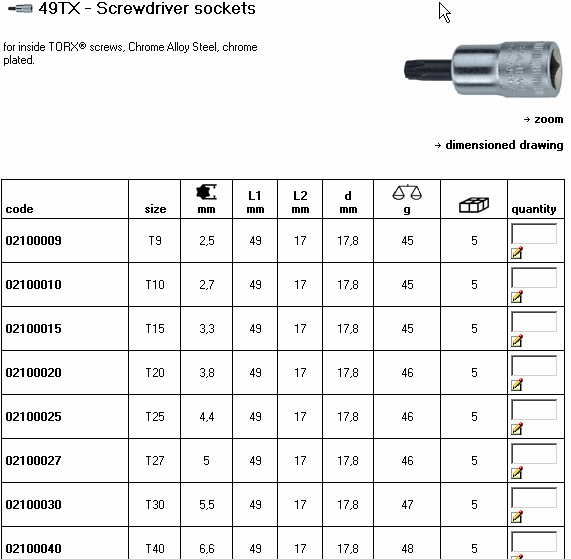 49TX - Screwdriver sockets

for inside TORX® screws, Chrome Alloy Steel, chrome plated.

→ zoom

→ dimensioned drawing

| code | size | mm | L1 mm | L2 mm | d mm | g | | quantity |
|---|---|---|---|---|---|---|---|---|
| 02100009 | T9 | 2,5 | 49 | 17 | 17,8 | 45 | 5 | |
| 02100010 | T10 | 2,7 | 49 | 17 | 17,8 | 45 | 5 | |
| 02100015 | T15 | 3,3 | 49 | 17 | 17,8 | 45 | 5 | |
| 02100020 | T20 | 3,8 | 49 | 17 | 17,8 | 46 | 5 | |
| 02100025 | T25 | 4,4 | 49 | 17 | 17,8 | 46 | 5 | |
| 02100027 | T27 | 5 | 49 | 17 | 17,8 | 46 | 5 | |
| 02100030 | T30 | 5,5 | 49 | 17 | 17,8 | 47 | 5 | |
| 02100040 | T40 | 6,6 | 49 | 17 | 17,8 | 48 | 5 | |